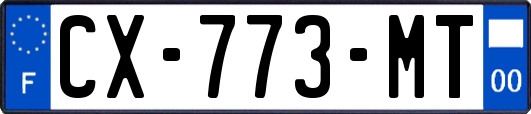 F
CX-773-MT
00